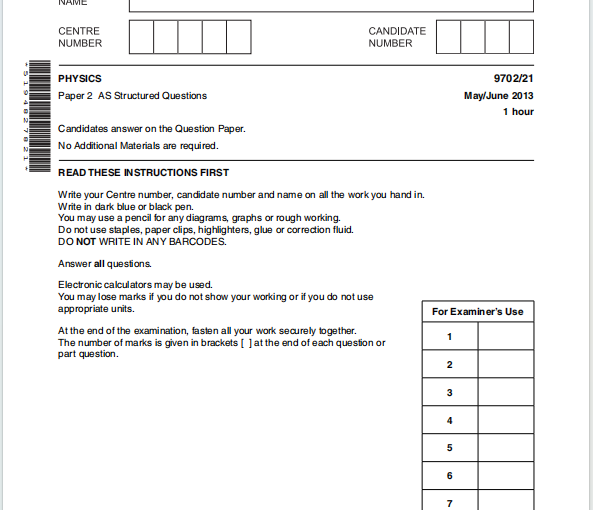 NAME

CENTRE NUMBER

CANDIDATE NUMBER

*5194827821*

PHYSICS

9702/21

Paper 2 AS Structured Questions

May/June 2013

1 hour

Candidates answer on the Question Paper.

No Additional Materials are required.

READ THESE INSTRUCTIONS FIRST

Write your Centre number, candidate number and name on all the work you hand in.
Write in dark blue or black pen.
You may use a pencil for any diagrams, graphs or rough working.
Do not use staples, paper clips, highlighters, glue or correction fluid.
DO NOT WRITE IN ANY BARCODES.

Answer all questions.

Electronic calculators may be used.
You may lose marks if you do not show your working or if you do not use appropriate units.

At the end of the examination, fasten all your work securely together.
The number of marks is given in brackets [ ] at the end of each question or part question.

| For Examiner's Use | |
|---|---|
| 1 | |
| 2 | |
| 3 | |
| 4 | |
| 5 | |
| 6 | |
| 7 | |